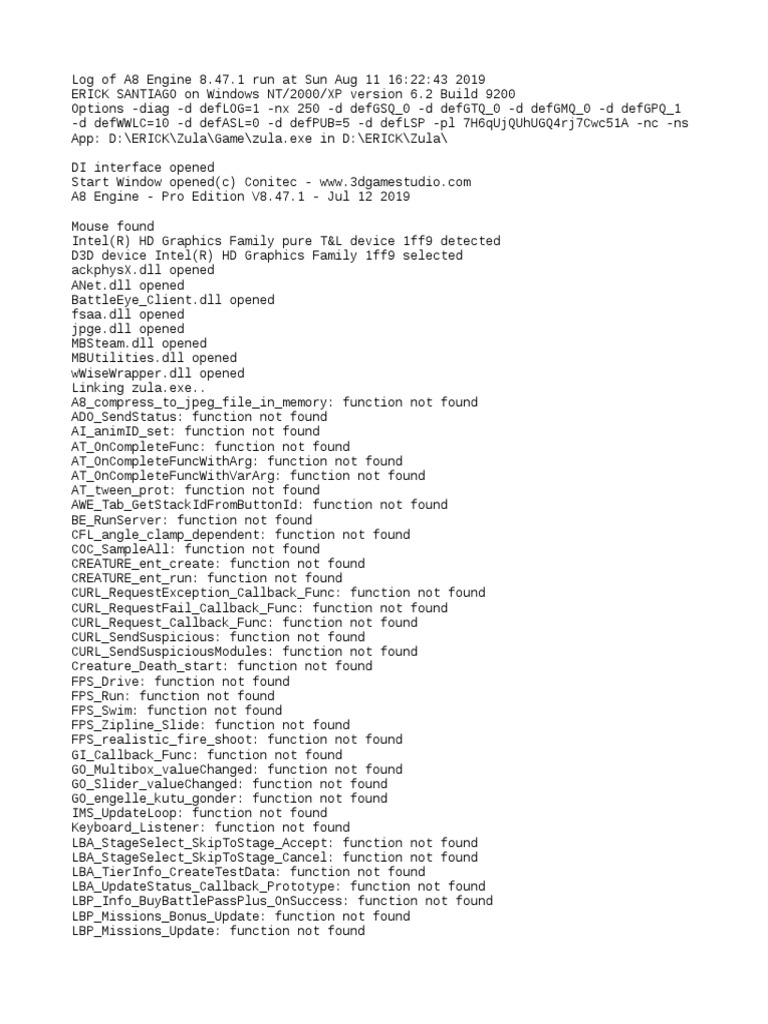 Log of A8 Engine 8.47.1 run at Sun Aug 11 16:22:43 2019
ERICK SANTIAGO on Windows NT/2000/XP version 6.2 Build 9200
Options -diag -d defLOG=1 -nx 250 -d defGSQ_0 -d defGTQ_0 -d defGMQ_0 -d defGPQ_1 -d defWWLC=10 -d defASL=0 -d defPUB=5 -d defLSP -pl 7H6qUjQUhUGQ4rj7Cwc51A -nc -ns
App: D:\ERICK\Zula\Game\zula.exe in D:\ERICK\Zula\

DI interface opened
Start Window opened(c) Conitec - www.3dgamestudio.com
A8 Engine - Pro Edition V8.47.1 - Jul 12 2019

Mouse found
Intel(R) HD Graphics Family pure T&L device 1ff9 detected
D3D device Intel(R) HD Graphics Family 1ff9 selected
ackphysX.dll opened
ANet.dll opened
BattleEye_Client.dll opened
fsaa.dll opened
jpge.dll opened
MBSteam.dll opened
MBUtilities.dll opened
wWiseWrapper.dll opened
Linking zula.exe..
A8_compress_to_jpeg_file_in_memory: function not found
ADO_SendStatus: function not found
AI_animID_set: function not found
AT_OnCompleteFunc: function not found
AT_OnCompleteFuncWithArg: function not found
AT_OnCompleteFuncWithVarArg: function not found
AT_tween_prot: function not found
AWE_Tab_GetStackIdFromButtonId: function not found
BE_RunServer: function not found
CFL_angle_clamp_dependent: function not found
COC_SampleAll: function not found
CREATURE_ent_create: function not found
CREATURE_ent_run: function not found
CURL_RequestException_Callback_Func: function not found
CURL_RequestFail_Callback_Func: function not found
CURL_Request_Callback_Func: function not found
CURL_SendSuspicious: function not found
CURL_SendSuspiciousModules: function not found
Creature_Death_start: function not found
FPS_Drive: function not found
FPS_Run: function not found
FPS_Swim: function not found
FPS_Zipline_Slide: function not found
FPS_realistic_fire_shoot: function not found
GI_Callback_Func: function not found
GO_Multibox_valueChanged: function not found
GO_Slider_valueChanged: function not found
GO_engelle_kutu_gonder: function not found
IMS_UpdateLoop: function not found
Keyboard_Listener: function not found
LBA_StageSelect_SkipToStage_Accept: function not found
LBA_StageSelect_SkipToStage_Cancel: function not found
LBA_TierInfo_CreateTestData: function not found
LBA_UpdateStatus_Callback_Prototype: function not found
LBP_Info_BuyBattlePassPlus_OnSuccess: function not found
LBP_Missions_Bonus_Update: function not found
LBP_Missions_Update: function not found